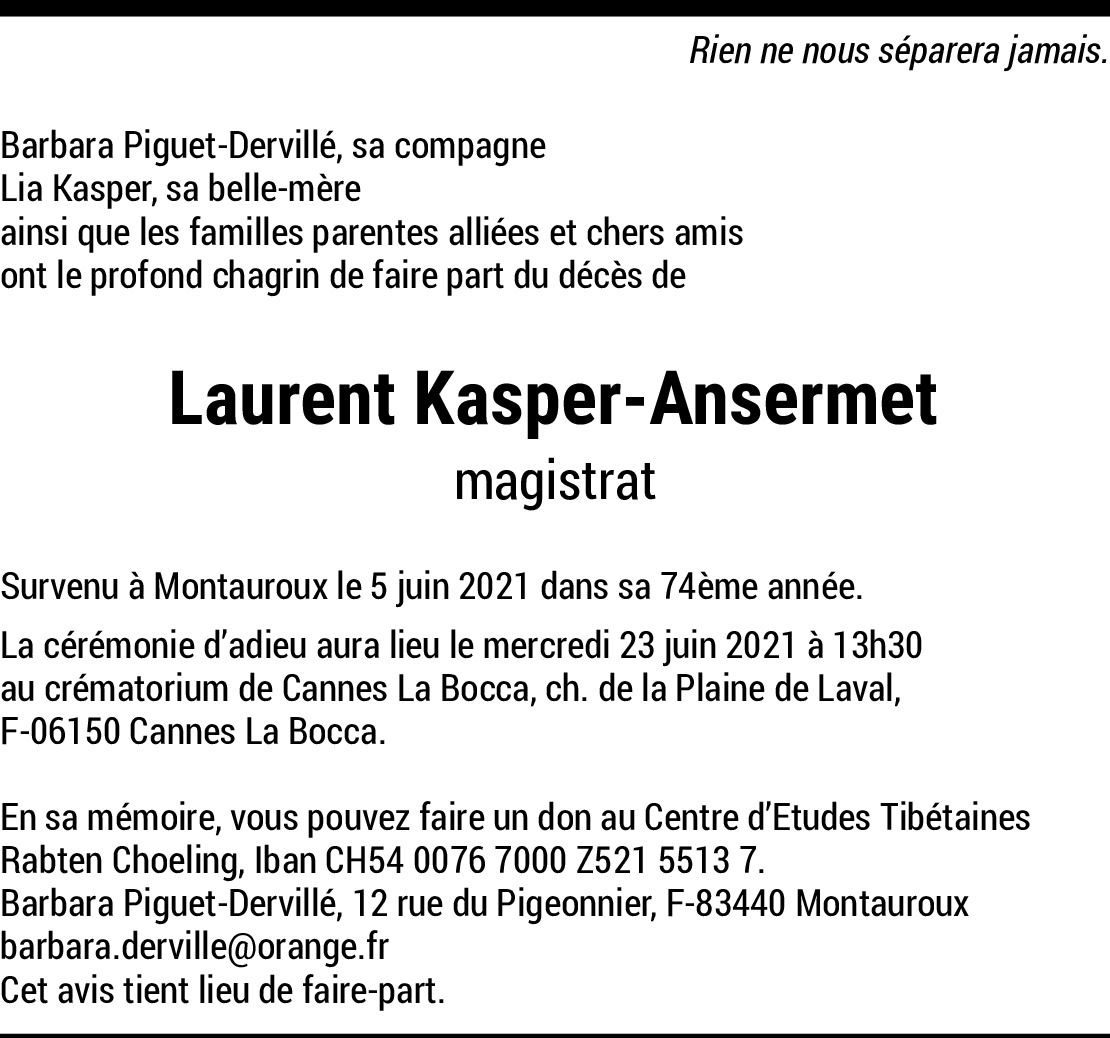 Rien ne nous séparera jamais.

Barbara Piguet-Dervillé, sa compagne
Lia Kasper, sa belle-mère
ainsi que les familles parentes alliées et chers amis
ont le profond chagrin de faire part du décès de

Laurent Kasper-Ansermet
magistrat

Survenu à Montauroux le 5 juin 2021 dans sa 74ème année.

La cérémonie d'adieu aura lieu le mercredi 23 juin 2021 à 13h30 au crématorium de Cannes La Bocca, ch. de la Plaine de Laval, F-06150 Cannes La Bocca.

En sa mémoire, vous pouvez faire un don au Centre d'Etudes Tibétaines Rabten Choeling, Iban CH54 0076 7000 Z521 5513 7.
Barbara Piguet-Dervillé, 12 rue du Pigeonnier, F-83440 Montauroux
barbara.derville@orange.fr
Cet avis tient lieu de faire-part.